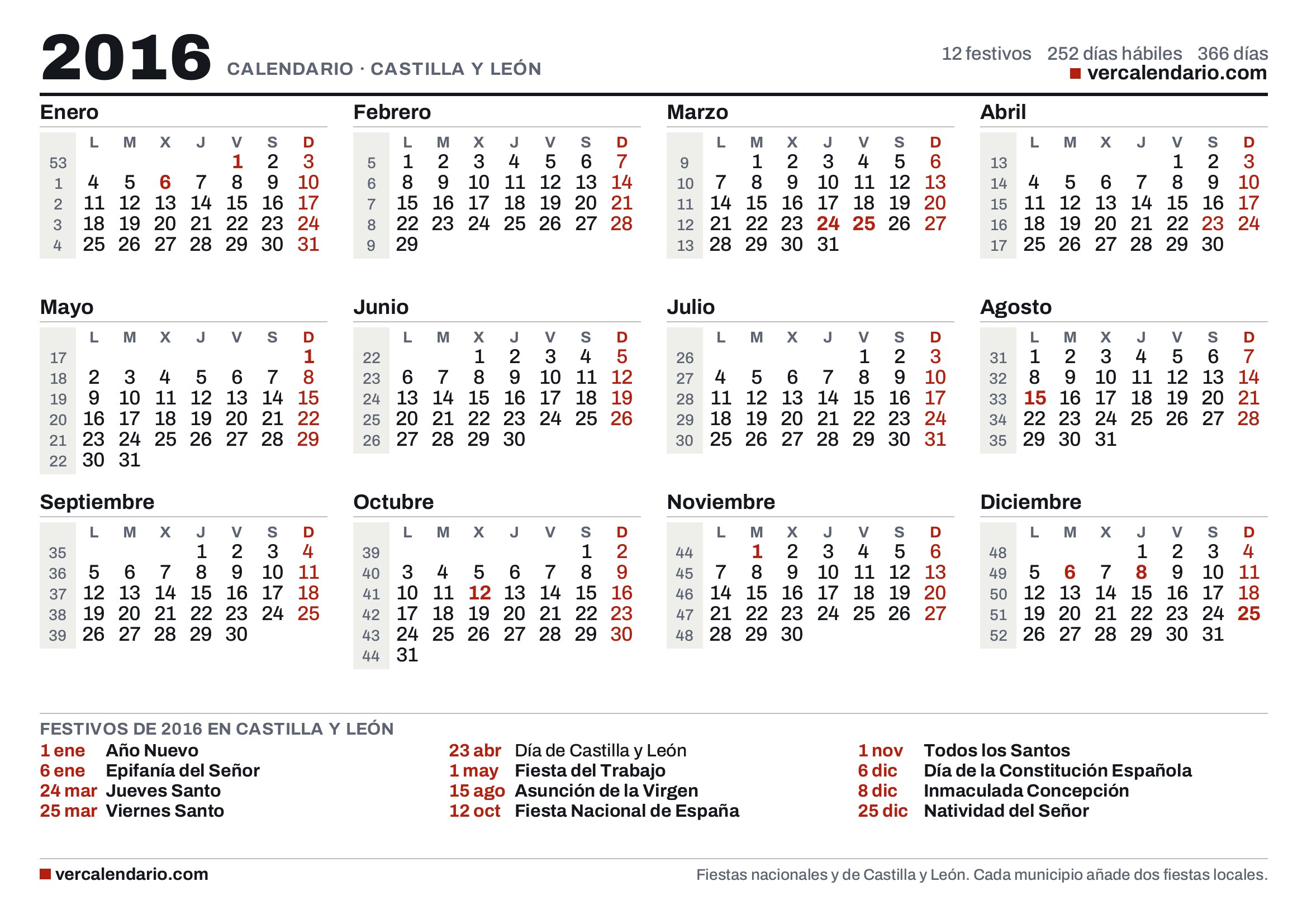 2016 CALENDARIO · CASTILLA Y LEÓN

12 festivos 252 días hábiles 366 días
vercalendario.com

Enero

| | L | M | X | J | V | S | D |
|---|---|---|---|---|---|---|---|
| 53 | | | | | 1 | 2 | 3 |
| 1 | 4 | 5 | 6 | 7 | 8 | 9 | 10 |
| 2 | 11 | 12 | 13 | 14 | 15 | 16 | 17 |
| 3 | 18 | 19 | 20 | 21 | 22 | 23 | 24 |
| 4 | 25 | 26 | 27 | 28 | 29 | 30 | 31 |

Febrero

| | L | M | X | J | V | S | D |
|---|---|---|---|---|---|---|---|
| 5 | 1 | 2 | 3 | 4 | 5 | 6 | 7 |
| 6 | 8 | 9 | 10 | 11 | 12 | 13 | 14 |
| 7 | 15 | 16 | 17 | 18 | 19 | 20 | 21 |
| 8 | 22 | 23 | 24 | 25 | 26 | 27 | 28 |
| 9 | 29 | | | | | | |

Marzo

| | L | M | X | J | V | S | D |
|---|---|---|---|---|---|---|---|
| 9 | | 1 | 2 | 3 | 4 | 5 | 6 |
| 10 | 7 | 8 | 9 | 10 | 11 | 12 | 13 |
| 11 | 14 | 15 | 16 | 17 | 18 | 19 | 20 |
| 12 | 21 | 22 | 23 | 24 | 25 | 26 | 27 |
| 13 | 28 | 29 | 30 | 31 | | | |

Abril

| | L | M | X | J | V | S | D |
|---|---|---|---|---|---|---|---|
| 13 | | | | | 1 | 2 | 3 |
| 14 | 4 | 5 | 6 | 7 | 8 | 9 | 10 |
| 15 | 11 | 12 | 13 | 14 | 15 | 16 | 17 |
| 16 | 18 | 19 | 20 | 21 | 22 | 23 | 24 |
| 17 | 25 | 26 | 27 | 28 | 29 | 30 | |

Mayo

| | L | M | X | J | V | S | D |
|---|---|---|---|---|---|---|---|
| 17 | | | | | | | 1 |
| 18 | 2 | 3 | 4 | 5 | 6 | 7 | 8 |
| 19 | 9 | 10 | 11 | 12 | 13 | 14 | 15 |
| 20 | 16 | 17 | 18 | 19 | 20 | 21 | 22 |
| 21 | 23 | 24 | 25 | 26 | 27 | 28 | 29 |
| 22 | 30 | 31 | | | | | |

Junio

| | L | M | X | J | V | S | D |
|---|---|---|---|---|---|---|---|
| 22 | | | 1 | 2 | 3 | 4 | 5 |
| 23 | 6 | 7 | 8 | 9 | 10 | 11 | 12 |
| 24 | 13 | 14 | 15 | 16 | 17 | 18 | 19 |
| 25 | 20 | 21 | 22 | 23 | 24 | 25 | 26 |
| 26 | 27 | 28 | 29 | 30 | | | |

Julio

| | L | M | X | J | V | S | D |
|---|---|---|---|---|---|---|---|
| 26 | | | | | 1 | 2 | 3 |
| 27 | 4 | 5 | 6 | 7 | 8 | 9 | 10 |
| 28 | 11 | 12 | 13 | 14 | 15 | 16 | 17 |
| 29 | 18 | 19 | 20 | 21 | 22 | 23 | 24 |
| 30 | 25 | 26 | 27 | 28 | 29 | 30 | 31 |

Agosto

| | L | M | X | J | V | S | D |
|---|---|---|---|---|---|---|---|
| 31 | 1 | 2 | 3 | 4 | 5 | 6 | 7 |
| 32 | 8 | 9 | 10 | 11 | 12 | 13 | 14 |
| 33 | 15 | 16 | 17 | 18 | 19 | 20 | 21 |
| 34 | 22 | 23 | 24 | 25 | 26 | 27 | 28 |
| 35 | 29 | 30 | 31 | | | | |

Septiembre

| | L | M | X | J | V | S | D |
|---|---|---|---|---|---|---|---|
| 35 | | | | 1 | 2 | 3 | 4 |
| 36 | 5 | 6 | 7 | 8 | 9 | 10 | 11 |
| 37 | 12 | 13 | 14 | 15 | 16 | 17 | 18 |
| 38 | 19 | 20 | 21 | 22 | 23 | 24 | 25 |
| 39 | 26 | 27 | 28 | 29 | 30 | | |

Octubre

| | L | M | X | J | V | S | D |
|---|---|---|---|---|---|---|---|
| 39 | | | | | | 1 | 2 |
| 40 | 3 | 4 | 5 | 6 | 7 | 8 | 9 |
| 41 | 10 | 11 | 12 | 13 | 14 | 15 | 16 |
| 42 | 17 | 18 | 19 | 20 | 21 | 22 | 23 |
| 43 | 24 | 25 | 26 | 27 | 28 | 29 | 30 |
| 44 | 31 | | | | | | |

Noviembre

| | L | M | X | J | V | S | D |
|---|---|---|---|---|---|---|---|
| 44 | | 1 | 2 | 3 | 4 | 5 | 6 |
| 45 | 7 | 8 | 9 | 10 | 11 | 12 | 13 |
| 46 | 14 | 15 | 16 | 17 | 18 | 19 | 20 |
| 47 | 21 | 22 | 23 | 24 | 25 | 26 | 27 |
| 48 | 28 | 29 | 30 | | | | |

Diciembre

| | L | M | X | J | V | S | D |
|---|---|---|---|---|---|---|---|
| 48 | | | | 1 | 2 | 3 | 4 |
| 49 | 5 | 6 | 7 | 8 | 9 | 10 | 11 |
| 50 | 12 | 13 | 14 | 15 | 16 | 17 | 18 |
| 51 | 19 | 20 | 21 | 22 | 23 | 24 | 25 |
| 52 | 26 | 27 | 28 | 29 | 30 | 31 | |

FESTIVOS DE 2016 EN CASTILLA Y LEÓN
1 ene Año Nuevo
6 ene Epifanía del Señor
24 mar Jueves Santo
25 mar Viernes Santo
23 abr Día de Castilla y León
1 may Fiesta del Trabajo
15 ago Asunción de la Virgen
12 oct Fiesta Nacional de España
1 nov Todos los Santos
6 dic Día de la Constitución Española
8 dic Inmaculada Concepción
25 dic Natividad del Señor

vercalendario.com
Fiestas nacionales y de Castilla y León. Cada municipio añade dos fiestas locales.